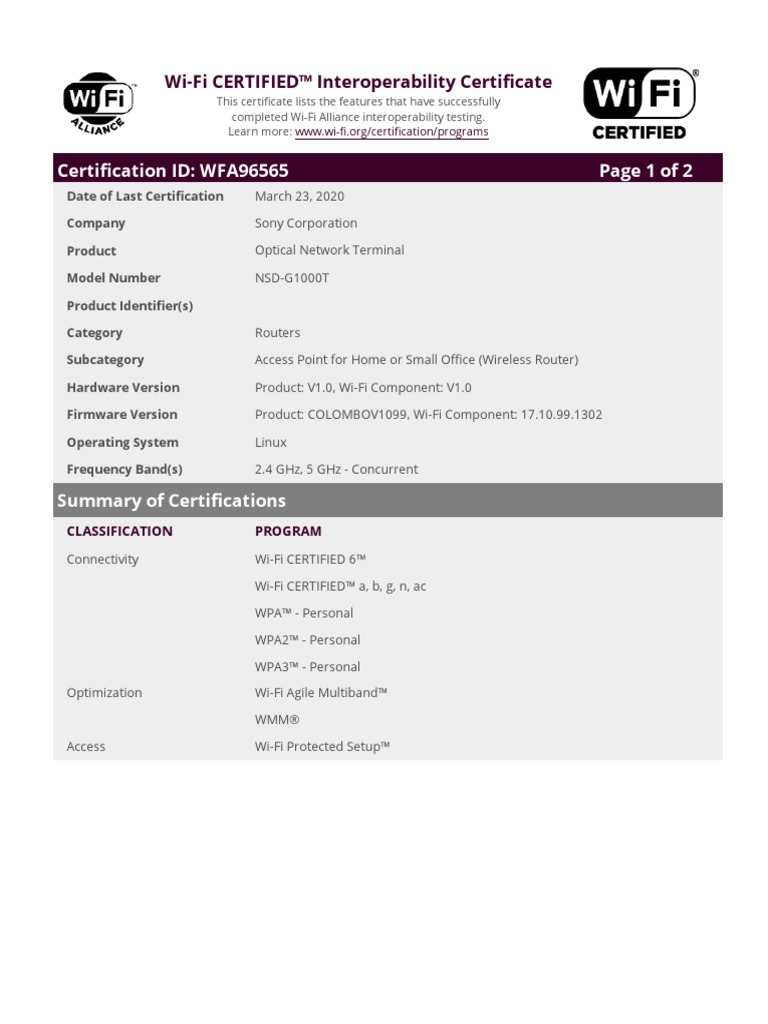 Wi Fi ALLIANCE

Wi-Fi CERTIFIED™ Interoperability Certificate

This certificate lists the features that have successfully completed Wi-Fi Alliance interoperability testing. Learn more: www.wi-fi.org/certification/programs

Wi Fi® CERTIFIED

Certification ID: WFA96565 Page 1 of 2

| | |
|---|---|
| Date of Last Certification | March 23, 2020 |
| Company | Sony Corporation |
| Product | Optical Network Terminal |
| Model Number | NSD-G1000T |
| Product Identifier(s) | |
| Category | Routers |
| Subcategory | Access Point for Home or Small Office (Wireless Router) |
| Hardware Version | Product: V1.0, Wi-Fi Component: V1.0 |
| Firmware Version | Product: COLOMBOV1099, Wi-Fi Component: 17.10.99.1302 |
| Operating System | Linux |
| Frequency Band(s) | 2.4 GHz, 5 GHz - Concurrent |

Summary of Certifications

| CLASSIFICATION | PROGRAM |
|---|---|
| Connectivity | Wi-Fi CERTIFIED 6™ |
| | Wi-Fi CERTIFIED™ a, b, g, n, ac |
| | WPA™ - Personal |
| | WPA2™ - Personal |
| | WPA3™ - Personal |
| Optimization | Wi-Fi Agile Multiband™ |
| | WMM® |
| Access | Wi-Fi Protected Setup™ |